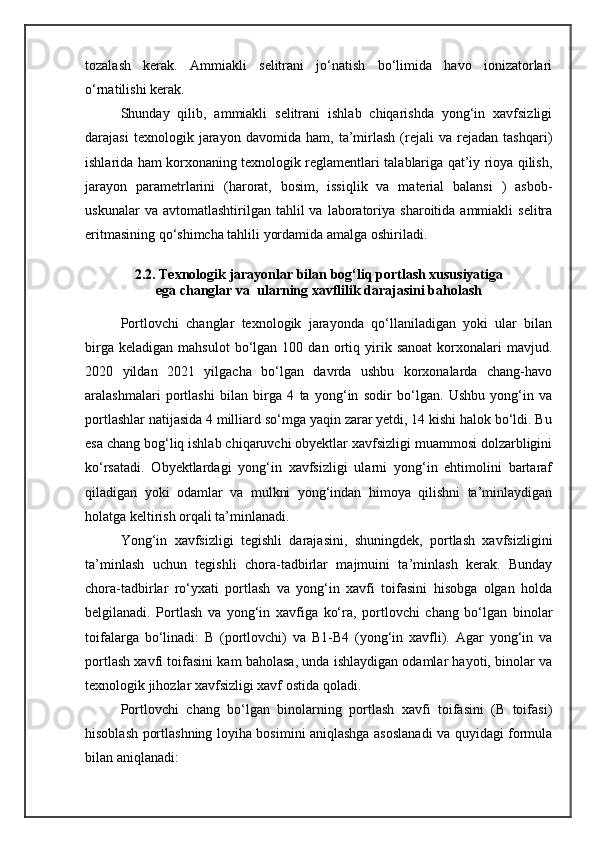 tozalash kerak. Ammiakli selitrani jo‘natish bo‘limida havo ionizatorlari o‘rnatilishi kerak.

Shunday qilib, ammiakli selitrani ishlab chiqarishda yong‘in xavfsizligi darajasi texnologik jarayon davomida ham, ta’mirlash (rejali va rejadan tashqari) ishlarida ham korxonaning texnologik reglamentlari talablariga qat’iy rioya qilish, jarayon parametrlarini (harorat, bosim, issiqlik va material balansi ) asbob-uskunalar va avtomatlashtirilgan tahlil va laboratoriya sharoitida ammiakli selitra eritmasining qo‘shimcha tahlili yordamida amalga oshiriladi.

2.2. Texnologik jarayonlar bilan bog‘liq portlash xususiyatiga ega changlar va ularning xavflilik darajasini baholash

Portlovchi changlar texnologik jarayonda qo‘llaniladigan yoki ular bilan birga keladigan mahsulot bo‘lgan 100 dan ortiq yirik sanoat korxonalari mavjud. 2020 yildan 2021 yilgacha bo‘lgan davrda ushbu korxonalarda chang-havo aralashmalari portlashi bilan birga 4 ta yong‘in sodir bo‘lgan. Ushbu yong‘in va portlashlar natijasida 4 milliard so‘mga yaqin zarar yetdi, 14 kishi halok bo‘ldi. Bu esa chang bog‘liq ishlab chiqaruvchi obyektlar xavfsizligi muammosi dolzarbligini ko‘rsatadi. Obyektlardagi yong‘in xavfsizligi ularni yong‘in ehtimolini bartaraf qiladigan yoki odamlar va mulkni yong‘indan himoya qilishni ta’minlaydigan holatga keltirish orqali ta’minlanadi.

Yong‘in xavfsizligi tegishli darajasini, shuningdek, portlash xavfsizligini ta’minlash uchun tegishli chora-tadbirlar majmuini ta’minlash kerak. Bunday chora-tadbirlar ro‘yxati portlash va yong‘in xavfi toifasini hisobga olgan holda belgilanadi. Portlash va yong‘in xavfiga ko‘ra, portlovchi chang bo‘lgan binolar toifalarga bo‘linadi: B (portlovchi) va B1-B4 (yong‘in xavfli). Agar yong‘in va portlash xavfi toifasini kam baholasa, unda ishlaydigan odamlar hayoti, binolar va texnologik jihozlar xavfsizligi xavf ostida qoladi.

Portlovchi chang bo‘lgan binolarning portlash xavfi toifasini (B toifasi) hisoblash portlashning loyiha bosimini aniqlashga asoslanadi va quyidagi formula bilan aniqlanadi: